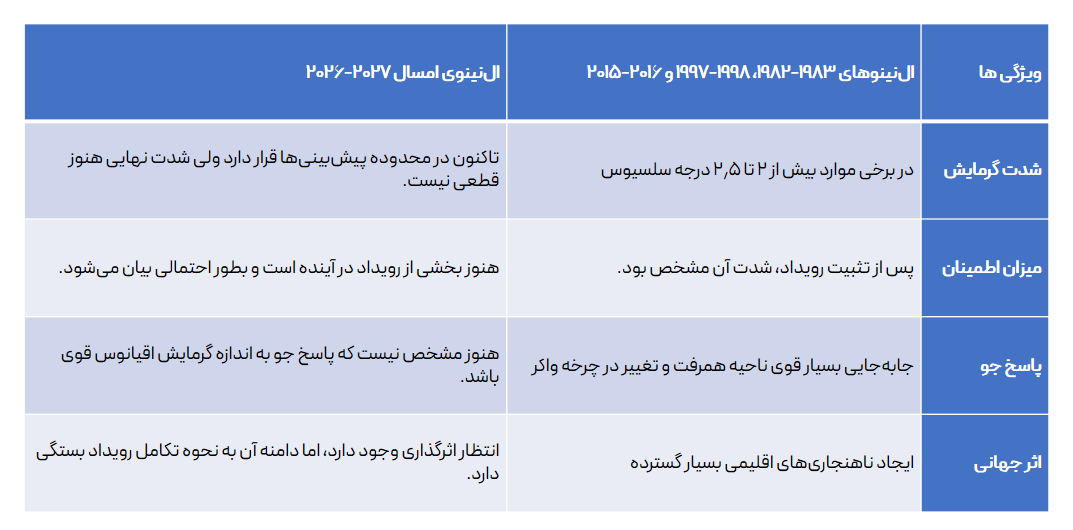 | ویژگی ها | ال‌نینوهای ۱۹۸۳-۱۹۸۲، ۱۹۹۸-۱۹۹۷ و ۲۰۱۶-۲۰۱۵ | ال‌نینوی امسال ۲۰۲۷-۲۰۲۶ |
|---|---|---|
| شدت گرمایش | در برخی موارد بیش از ۲ تا ۲٫۵ درجه سلسیوس | تاکنون در محدوده پیش‌بینی‌ها قرار دارد ولی شدت نهایی هنوز قطعی نیست. |
| میزان اطمینان | پس از تثبیت رویداد، شدت آن مشخص بود. | هنوز بخشی از رویداد در آینده است و بطور احتمالی بیان می‌شود. |
| پاسخ جو | جابه‌جایی بسیار قوی ناحیه همرفت و تغییر در چرخه واکر | هنوز مشخص نیست که پاسخ جو به اندازه گرمایش اقیانوس قوی باشد. |
| اثر جهانی | ایجاد ناهنجاری‌های اقلیمی بسیار گسترده | انتظار اثرگذاری وجود دارد، اما دامنه آن به نحوه تکامل رویداد بستگی دارد. |